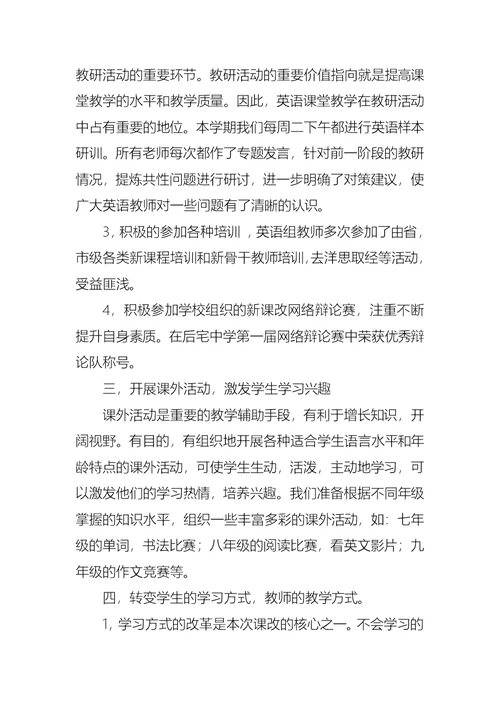 教研活动的重要环节。教研活动的重要价值指向就是提高课堂教学的水平和教学质量。因此，英语课堂教学在教研活动中占有重要的地位。本学期我们每周二下午都进行英语样本研训。所有老师每次都作了专题发言，针对前一阶段的教研情况，提炼共性问题进行研讨，进一步明确了对策建议，使广大英语教师对一些问题有了清晰的认识。

3，积极的参加各种培训，英语组教师多次参加了由省，市级各类新课程培训和新骨干教师培训，去洋思取经等活动，受益匪浅。

4，积极参加学校组织的新课改网络辩论赛，注重不断提升自身素质。在后宅中学第一届网络辩论赛中荣获优秀辩论队称号。

三，开展课外活动，激发学生学习兴趣

课外活动是重要的教学辅助手段，有利于增长知识，开阔视野。有目的，有组织地开展各种适合学生语言水平和年龄特点的课外活动，可使学生生动，活泼，主动地学习，可以激发他们的学习热情，培养兴趣。我们准备根据不同年级掌握的知识水平，组织一些丰富多彩的课外活动，如：七年级的单词，书法比赛；八年级的阅读比赛，看英文影片；九年级的作文竞赛等。

四，转变学生的学习方式，教师的教学方式。

1，学习方式的改革是本次课改的核心之一。不会学习的